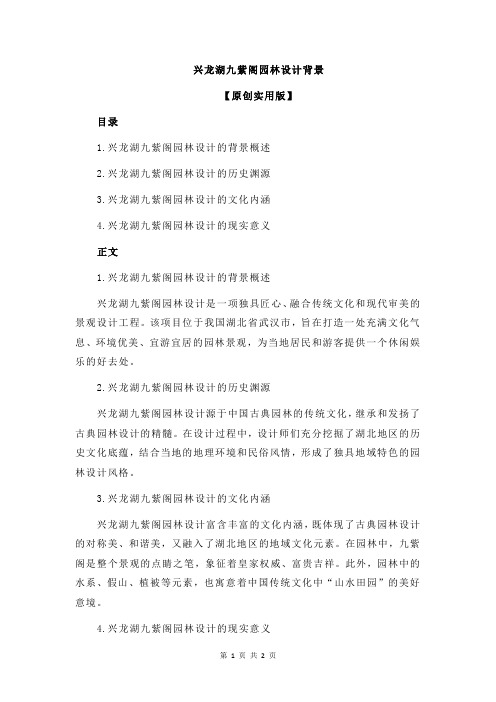 兴龙湖九紫阁园林设计背景

【原创实用版】

目录

1.兴龙湖九紫阁园林设计的背景概述

2.兴龙湖九紫阁园林设计的历史渊源

3.兴龙湖九紫阁园林设计的文化内涵

4.兴龙湖九紫阁园林设计的现实意义

正文

1.兴龙湖九紫阁园林设计的背景概述

兴龙湖九紫阁园林设计是一项独具匠心、融合传统文化和现代审美的景观设计工程。该项目位于我国湖北省武汉市，旨在打造一处充满文化气息、环境优美、宜游宜居的园林景观，为当地居民和游客提供一个休闲娱乐的好去处。

2.兴龙湖九紫阁园林设计的历史渊源

兴龙湖九紫阁园林设计源于中国古典园林的传统文化，继承和发扬了古典园林设计的精髓。在设计过程中，设计师们充分挖掘了湖北地区的历史文化底蕴，结合当地的地理环境和民俗风情，形成了独具地域特色的园林设计风格。

3.兴龙湖九紫阁园林设计的文化内涵

兴龙湖九紫阁园林设计富含丰富的文化内涵，既体现了古典园林设计的对称美、和谐美，又融入了湖北地区的地域文化元素。在园林中，九紫阁是整个景观的点睛之笔，象征着皇家权威、富贵吉祥。此外，园林中的水系、假山、植被等元素，也寓意着中国传统文化中“山水田园”的美好意境。

4.兴龙湖九紫阁园林设计的现实意义

第 1 页 共 2 页